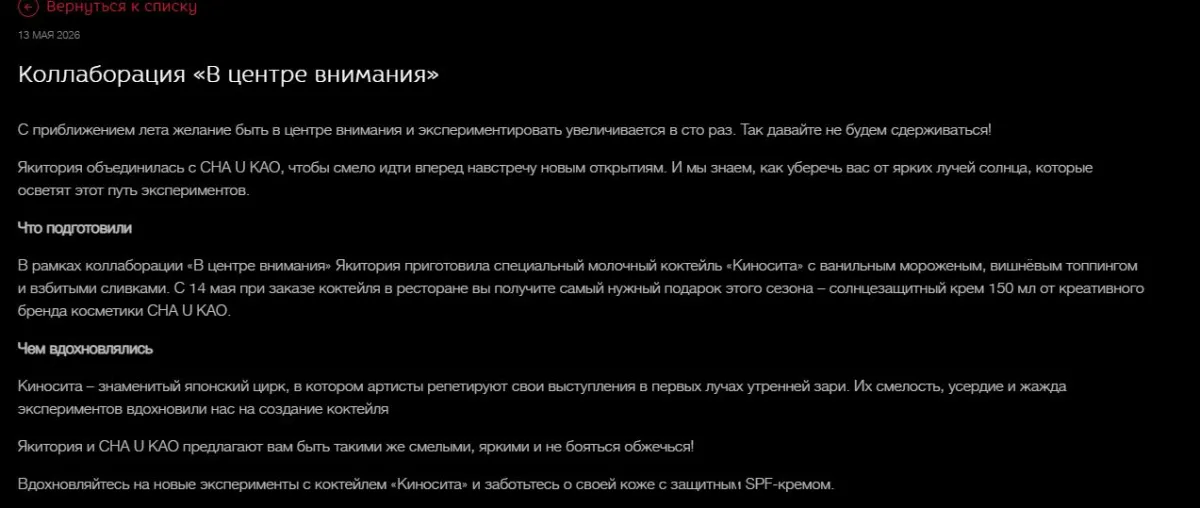 Вернуться к списку

13 МАЯ 2026

Коллаборация «В центре внимания»

С приближением лета желание быть в центре внимания и экспериментировать увеличивается в сто раз. Так давайте не будем сдерживаться!

Якитория объединилась с CHA U KAO, чтобы смело идти вперед навстречу новым открытиям. И мы знаем, как уберечь вас от ярких лучей солнца, которые осветят этот путь экспериментов.

Что подготовили

В рамках коллаборации «В центре внимания» Якитория приготовила специальный молочный коктейль «Киносита» с ванильным мороженым, вишнёвым топпингом и взбитыми сливками. С 14 мая при заказе коктейля в ресторане вы получите самый нужный подарок этого сезона – солнцезащитный крем 150 мл от креативного бренда косметики CHA U KAO.

Чем вдохновлялись

Киносита – знаменитый японский цирк, в котором артисты репетируют свои выступления в первых лучах утренней зари. Их смелость, усердие и жажда экспериментов вдохновили нас на создание коктейля

Якитория и CHA U KAO предлагают вам быть такими же смелыми, яркими и не бояться обжечься!

Вдохновляйтесь на новые эксперименты с коктейлем «Киносита» и заботьтесь о своей коже с защитным SPF-кремом.